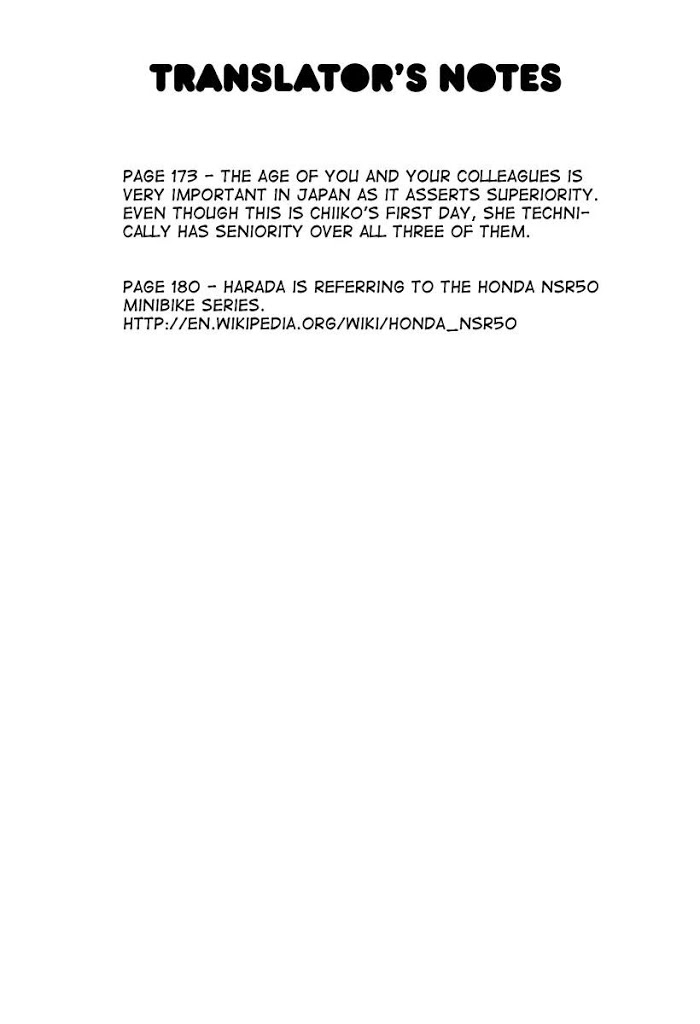 TRANSLATOR'S NOTES

PAGE 173 - THE AGE OF YOU AND YOUR COLLEAGUES IS VERY IMPORTANT IN JAPAN AS IT ASSERTS SUPERIORITY. EVEN THOUGH THIS IS CHIIKO'S FIRST DAY, SHE TECHNICALLY HAS SENIORITY OVER ALL THREE OF THEM.

PAGE 180 - HARADA IS REFERRING TO THE HONDA NSR50 MINIBIKE SERIES.
HTTP://EN.WIKIPEDIA.ORG/WIKI/HONDA_NSR50